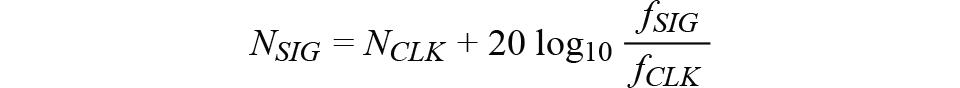 $N_{SIG} = N_{CLK} + 20 \log_{10} \frac{f_{SIG}}{f_{CLK}}$